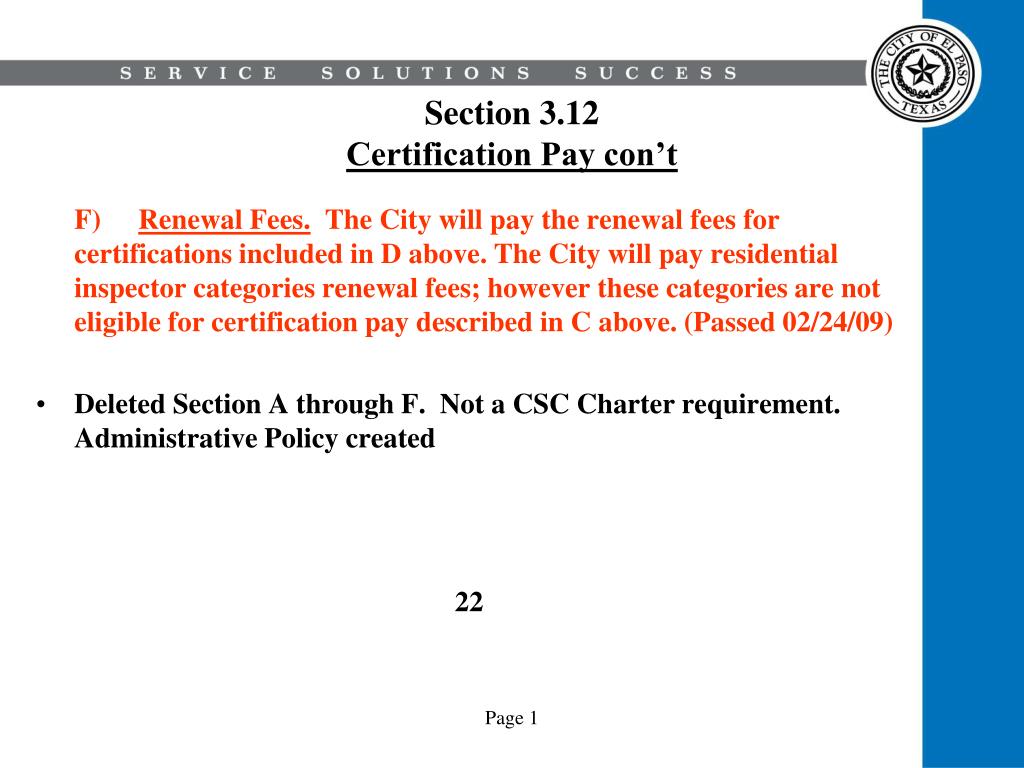 SERVICE SOLUTIONS SUCCESS

THE CITY OF EL PASO TEXAS

Section 3.12
Certification Pay con’t

F) Renewal Fees. The City will pay the renewal fees for certifications included in D above. The City will pay residential inspector categories renewal fees; however these categories are not eligible for certification pay described in C above. (Passed 02/24/09)

• Deleted Section A through F. Not a CSC Charter requirement. Administrative Policy created

22

Page 1